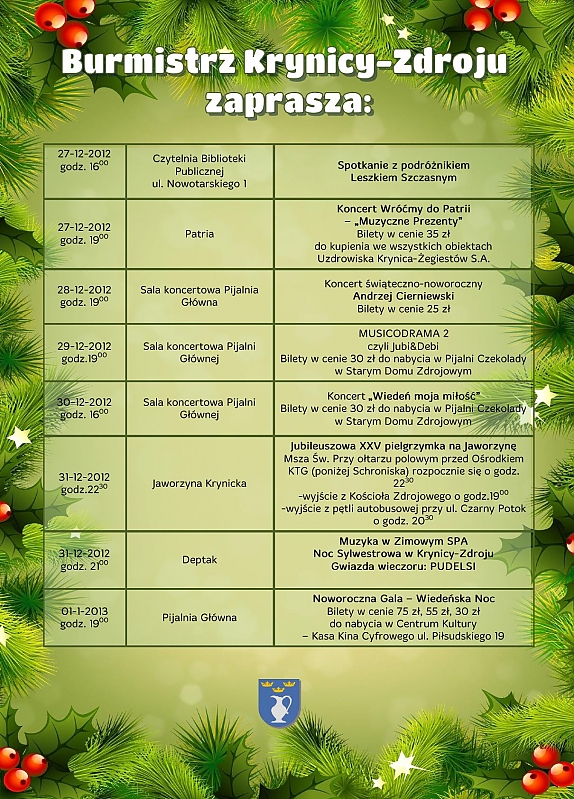 Burmistrz Krynicy-Zdroju zaprasza:

| | | |
|---|---|---|
| 27-12-2012 godz. $16^{00}$ | Czytelnia Biblioteki Publicznej ul. Nowotarskiego 1 | Spotkanie z podróżnikiem Leszkiem Szczasnym |
| 27-12-2012 godz. $19^{00}$ | Patria | Koncert Wróćmy do Patrii – „Muzyczne Prezenty" Bilety w cenie 35 zł do kupienia we wszystkich obiektach Uzdrowiska Krynica-Żegiestów S.A. |
| 28-12-2012 godz. $19^{00}$ | Sala koncertowa Pijalnia Główna | Koncert świąteczno-noworoczny Andrzej Cierniewski Bilety w cenie 25 zł |
| 29-12-2012 godz.$19^{00}$ | Sala koncertowa Pijalni Głównej | MUSICODRAMA 2 czyli Jubi&Debi Bilety w cenie 30 zł do nabycia w Pijalni Czekolady w Starym Domu Zdrojowym |
| 30-12-2012 godz. $16^{00}$ | Sala koncertowa Pijalni Głównej | Koncert „Wiedeń moja miłość" Bilety w cenie 30 zł do nabycia w Pijalni Czekolady w Starym Domu Zdrojowym |
| 31-12-2012 godz.$22^{30}$ | Jaworzyna Krynicka | Jubileuszowa XXV pielgrzymka na Jaworzynę Msza Św. Przy ołtarzu polowym przed Ośrodkiem KTG (poniżej Schroniska) rozpocznie się o godz. $22^{30}$ -wyjście z Kościoła Zdrojowego o godz.$19^{00}$ -wyjście z pętli autobusowej przy ul. Czarny Potok o godz. $20^{30}$ |
| 31-12-2012 godz. $21^{00}$ | Deptak | Muzyka w Zimowym SPA Noc Sylwestrowa w Krynicy-Zdroju Gwiazda wieczoru: PUDELSI |
| 01-1-2013 godz. $19^{00}$ | Pijalnia Główna | Noworoczna Gala – Wiedeńska Noc Bilety w cenie 75 zł, 55 zł, 30 zł do nabycia w Centrum Kultury – Kasa Kina Cyfrowego ul. Piłsudskiego 19 |